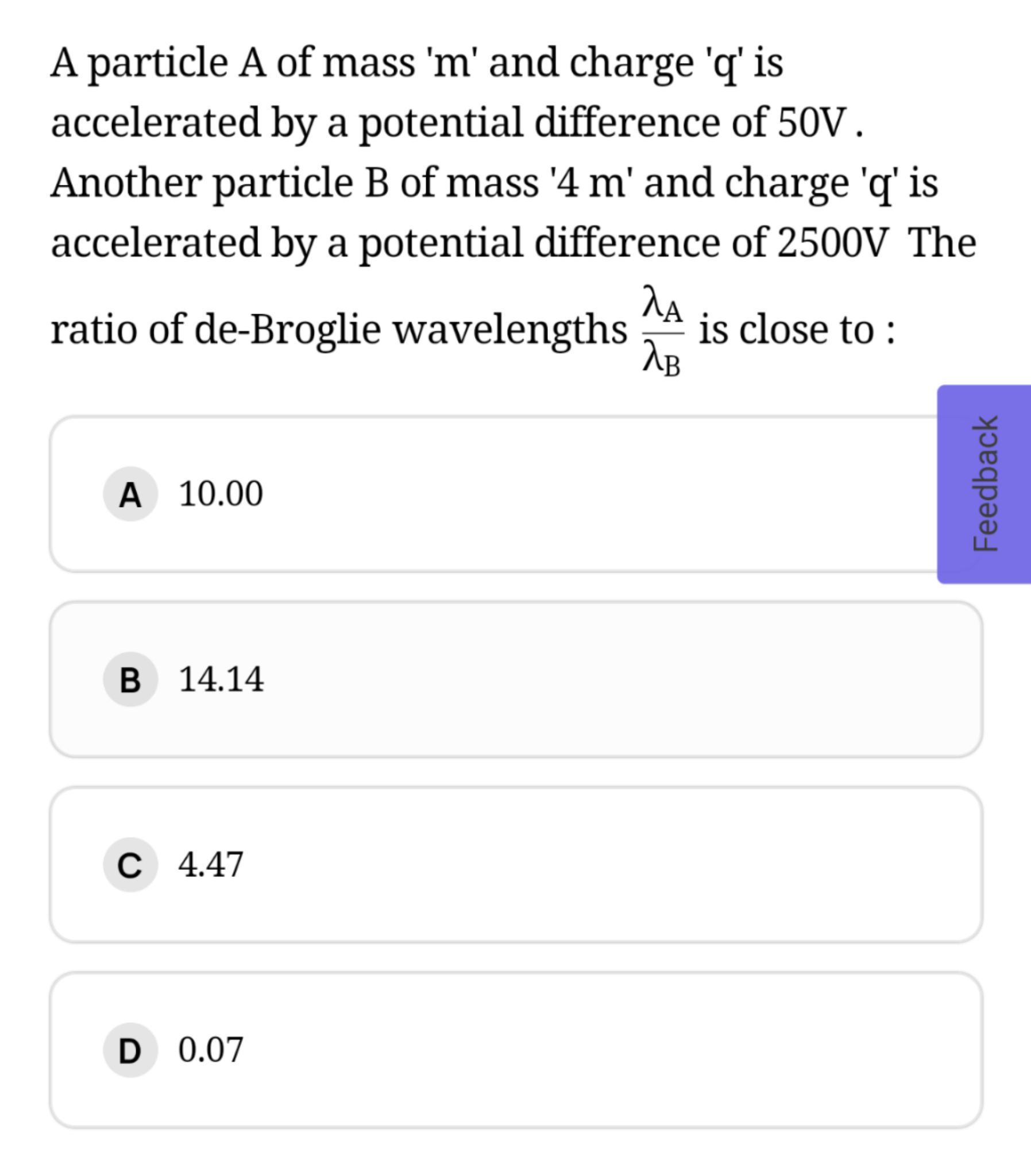 A particle A of mass 'm' and charge 'q' is accelerated by a potential difference of 50V . Another particle B of mass '4 m' and charge 'q' is accelerated by a potential difference of 2500V The ratio of de-Broglie wavelengths $\frac{\lambda_A}{\lambda_B}$ is close to :

A 10.00

B 14.14

C 4.47

D 0.07

Feedback